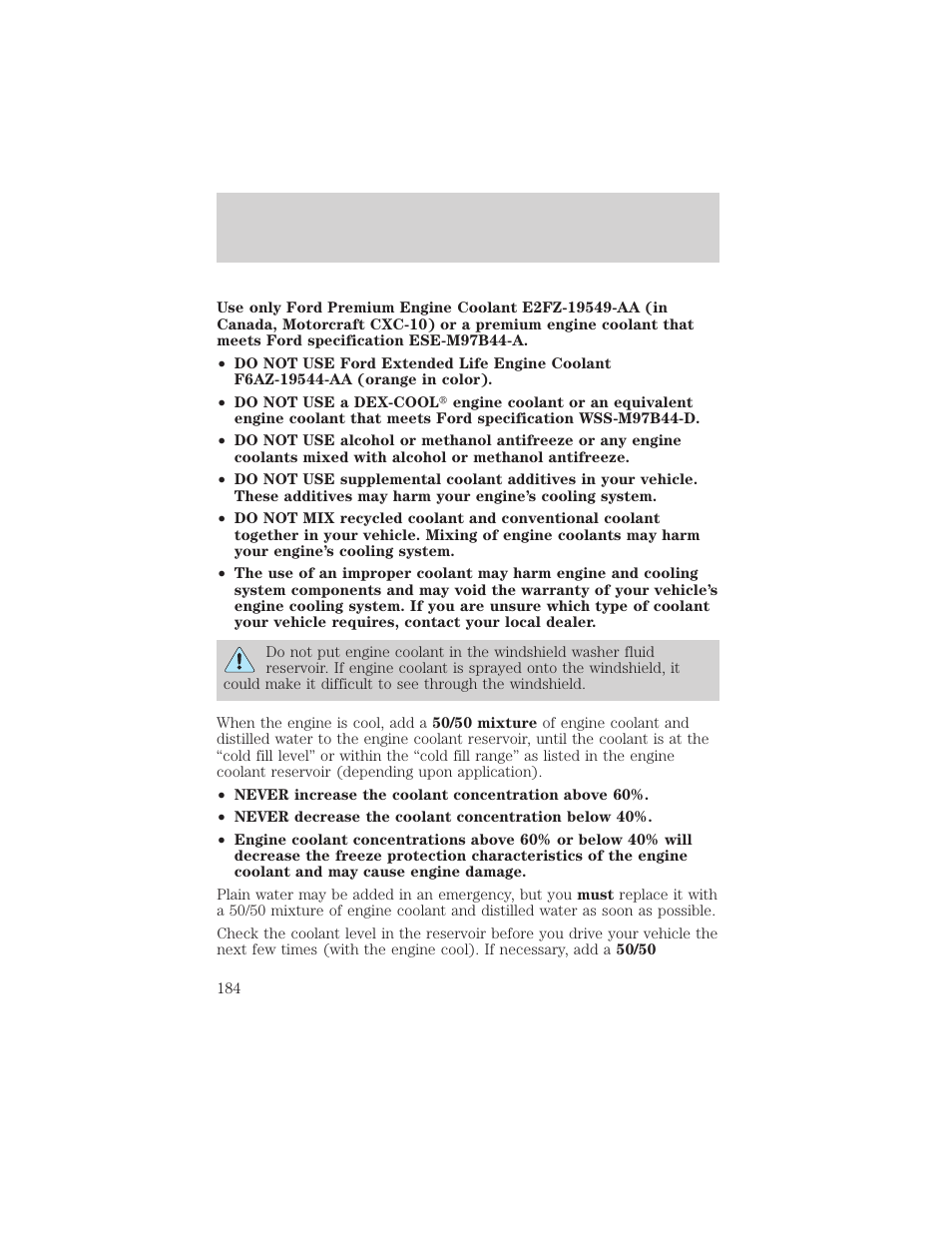 Use only Ford Premium Engine Coolant E2FZ-19549-AA (in Canada, Motorcraft CXC-10) or a premium engine coolant that meets Ford specification ESE-M97B44-A.

• DO NOT USE Ford Extended Life Engine Coolant F6AZ-19544-AA (orange in color).

• DO NOT USE a DEX-COOL® engine coolant or an equivalent engine coolant that meets Ford specification WSS-M97B44-D.

• DO NOT USE alcohol or methanol antifreeze or any engine coolants mixed with alcohol or methanol antifreeze.

• DO NOT USE supplemental coolant additives in your vehicle. These additives may harm your engine's cooling system.

• DO NOT MIX recycled coolant and conventional coolant together in your vehicle. Mixing of engine coolants may harm your engine's cooling system.

• The use of an improper coolant may harm engine and cooling system components and may void the warranty of your vehicle's engine cooling system. If you are unsure which type of coolant your vehicle requires, contact your local dealer.

Do not put engine coolant in the windshield washer fluid reservoir. If engine coolant is sprayed onto the windshield, it could make it difficult to see through the windshield.

When the engine is cool, add a 50/50 mixture of engine coolant and distilled water to the engine coolant reservoir, until the coolant is at the "cold fill level" or within the "cold fill range" as listed in the engine coolant reservoir (depending upon application).

• NEVER increase the coolant concentration above 60%.

• NEVER decrease the coolant concentration below 40%.

• Engine coolant concentrations above 60% or below 40% will decrease the freeze protection characteristics of the engine coolant and may cause engine damage.

Plain water may be added in an emergency, but you must replace it with a 50/50 mixture of engine coolant and distilled water as soon as possible.

Check the coolant level in the reservoir before you drive your vehicle the next few times (with the engine cool). If necessary, add a 50/50

184